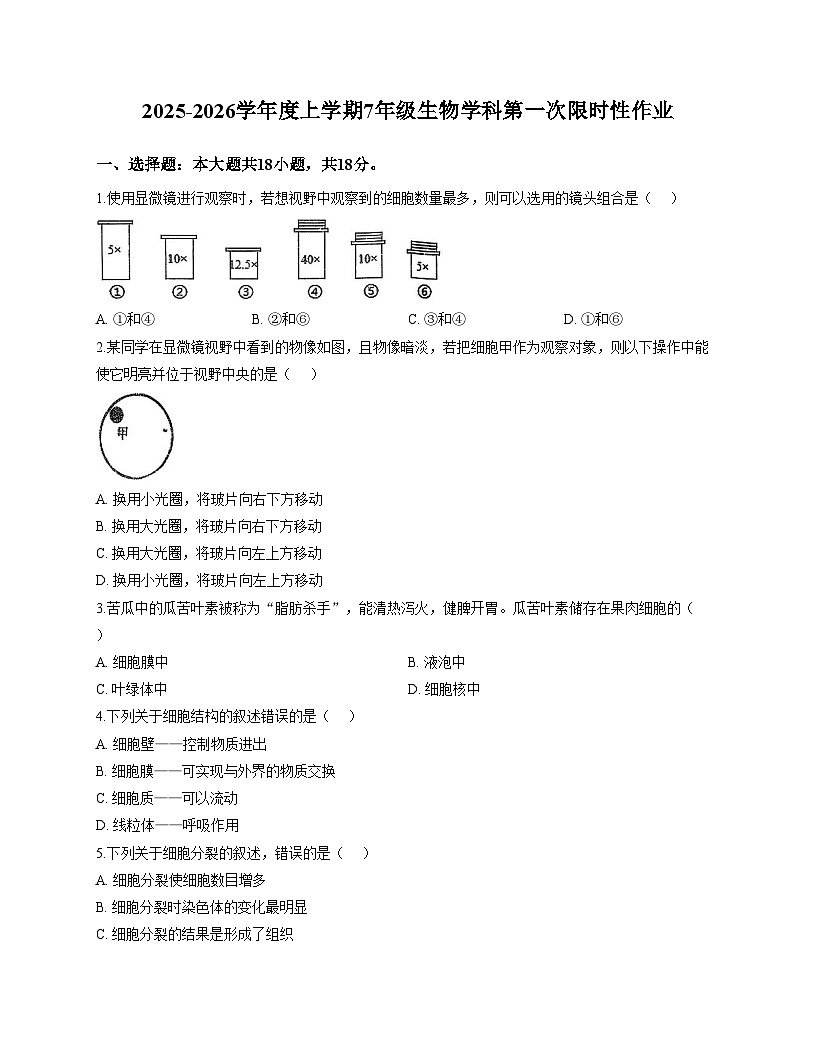 2025-2026学年度上学期7年级生物学科第一次限时性作业

一、选择题：本大题共18小题，共18分。

1.使用显微镜进行观察时，若想视野中观察到的细胞数量最多，则可以选用的镜头组合是（　）

5×　10×　12.5×　40×　10×　5×

①　②　③　④　⑤　⑥

A. ①和④　　B. ②和⑥　　C. ③和④　　D. ①和⑥

2.某同学在显微镜视野中看到的物像如图，且物像暗淡，若把细胞甲作为观察对象，则以下操作中能使它明亮并位于视野中央的是（　）

甲

A. 换用小光圈，将玻片向右下方移动
B. 换用大光圈，将玻片向右下方移动
C. 换用大光圈，将玻片向左上方移动
D. 换用小光圈，将玻片向左上方移动

3.苦瓜中的瓜苦叶素被称为“脂肪杀手”，能清热泻火，健脾开胃。瓜苦叶素储存在果肉细胞的（　）

A. 细胞膜中　　B. 液泡中
C. 叶绿体中　　D. 细胞核中

4.下列关于细胞结构的叙述错误的是（　）
A. 细胞壁——控制物质进出
B. 细胞膜——可实现与外界的物质交换
C. 细胞质——可以流动
D. 线粒体——呼吸作用

5.下列关于细胞分裂的叙述，错误的是（　）
A. 细胞分裂使细胞数目增多
B. 细胞分裂时染色体的变化最明显
C. 细胞分裂的结果是形成了组织